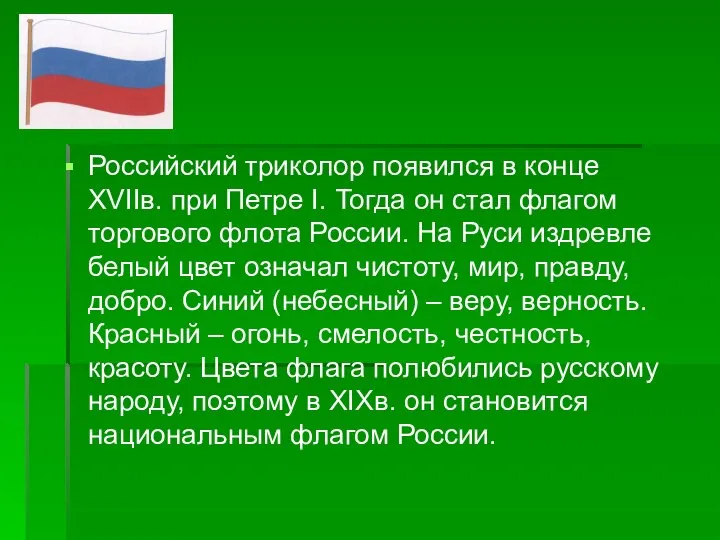 Российский триколор появился в конце XVIIв. при Петре I. Тогда он стал флагом торгового флота России. На Руси издревле белый цвет означал чистоту, мир, правду, добро. Синий (небесный) – веру, верность. Красный – огонь, смелость, честность, красоту. Цвета флага полюбились русскому народу, поэтому в XIXв. он становится национальным флагом России.